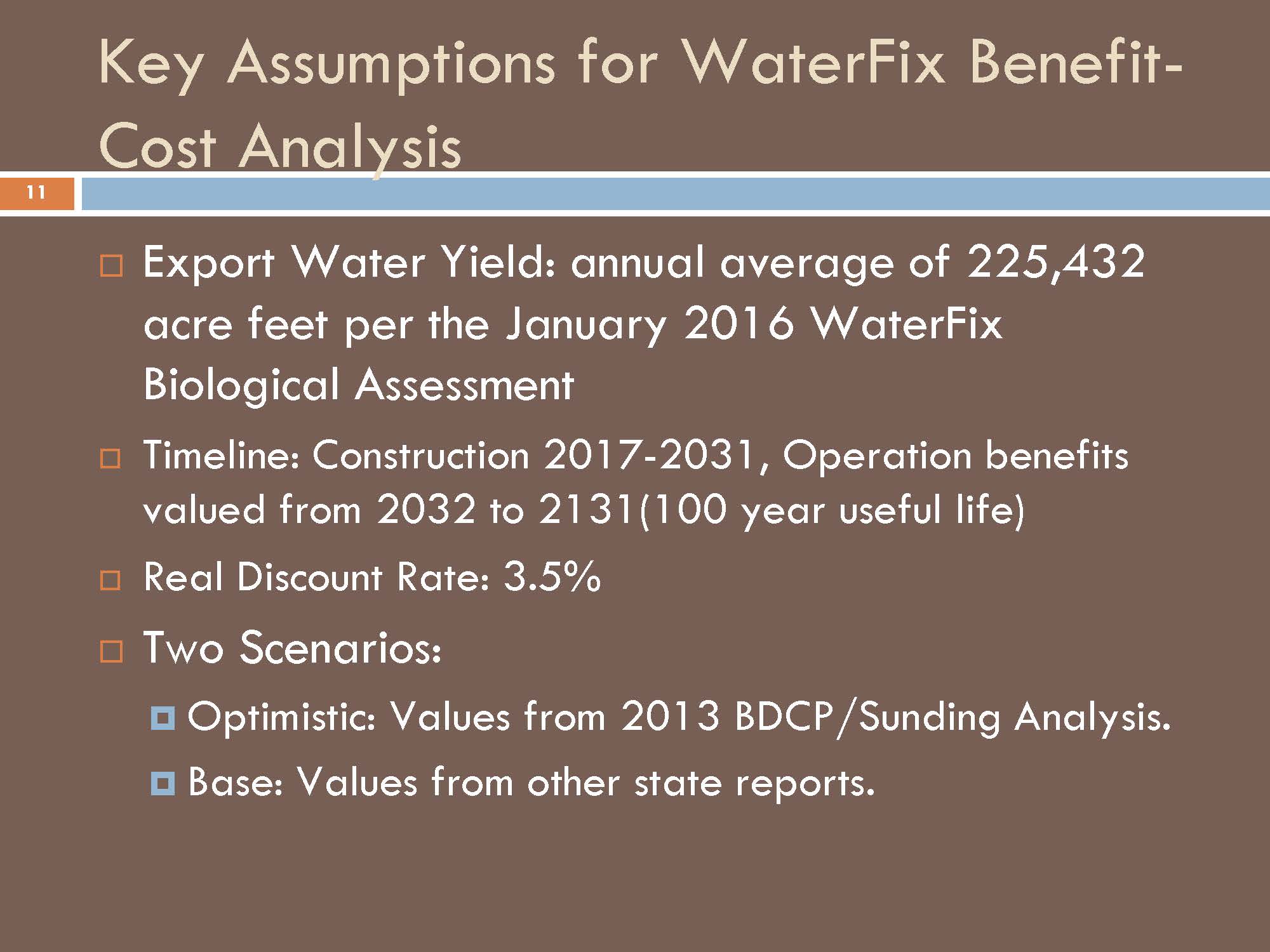 Key Assumptions for WaterFix Benefit-Cost Analysis

11

Export Water Yield: annual average of 225,432 acre feet per the January 2016 WaterFix Biological Assessment

Timeline: Construction 2017-2031, Operation benefits valued from 2032 to 2131(100 year useful life)

Real Discount Rate: 3.5%

Two Scenarios:

Optimistic: Values from 2013 BDCP/Sunding Analysis.

Base: Values from other state reports.